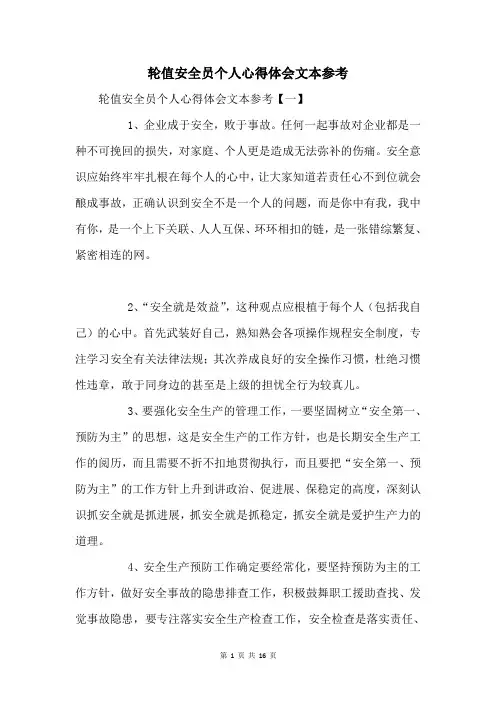 轮值安全员个人心得体会文本参考

轮值安全员个人心得体会文本参考【一】

1、企业成于安全，败于事故。任何一起事故对企业都是一种不可挽回的损失，对家庭、个人更是造成无法弥补的伤痛。安全意识应始终牢牢扎根在每个人的心中，让大家知道若责任心不到位就会酿成事故，正确认识到安全不是一个人的问题，而是你中有我，我中有你，是一个上下关联、人人互保、环环相扣的链，是一张错综繁复、紧密相连的网。

2、“安全就是效益”，这种观点应根植于每个人（包括我自己）的心中。首先武装好自己，熟知熟会各项操作规程安全制度，专注学习安全有关法律法规；其次养成良好的安全操作习惯，杜绝习惯性违章，敢于同身边的甚至是上级的担忧全行为较真儿。

3、要强化安全生产的管理工作，一要坚固树立“安全第一、预防为主”的思想，这是安全生产的工作方针，也是长期安全生产工作的阅历，而且需要不折不扣地贯彻执行，而且要把“安全第一、预防为主”的工作方针上升到讲政治、促进展、保稳定的高度，深刻认识抓安全就是抓进展，抓安全就是抓稳定，抓安全就是爱护生产力的道理。

4、安全生产预防工作确定要经常化，要坚持预防为主的工作方针，做好安全事故的隐患排查工作，积极鼓舞职工援助查找、发觉事故隐患，要专注落实安全生产检查工作，安全检查是落实责任、

第 1 页 共 16 页